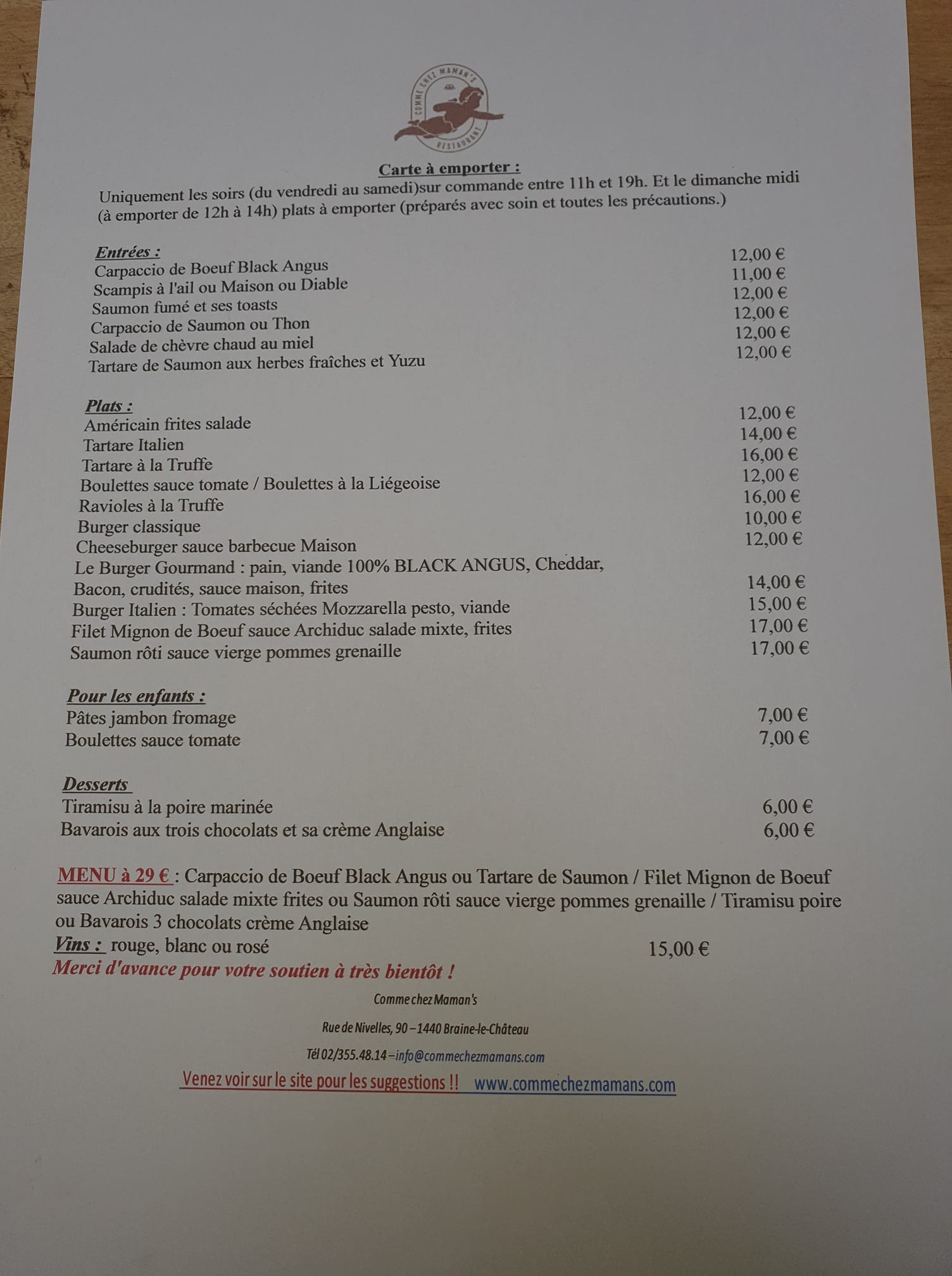 COMME CHEZ MAMAN'S RESTAURANT

Carte à emporter :

Uniquement les soirs (du vendredi au samedi)sur commande entre 11h et 19h. Et le dimanche midi (à emporter de 12h à 14h) plats à emporter (préparés avec soin et toutes les précautions.)

Entrées :
Carpaccio de Boeuf Black Angus 12,00 €
Scampis à l'ail ou Maison ou Diable 11,00 €
Saumon fumé et ses toasts 12,00 €
Carpaccio de Saumon ou Thon 12,00 €
Salade de chèvre chaud au miel 12,00 €
Tartare de Saumon aux herbes fraîches et Yuzu 12,00 €

Plats :
Américain frites salade 12,00 €
Tartare Italien 14,00 €
Tartare à la Truffe 16,00 €
Boulettes sauce tomate / Boulettes à la Liégeoise 12,00 €
Ravioles à la Truffe 16,00 €
Burger classique 10,00 €
Cheeseburger sauce barbecue Maison 12,00 €
Le Burger Gourmand : pain, viande 100% BLACK ANGUS, Cheddar, Bacon, crudités, sauce maison, frites 14,00 €
Burger Italien : Tomates séchées Mozzarella pesto, viande 15,00 €
Filet Mignon de Boeuf sauce Archiduc salade mixte, frites 17,00 €
Saumon rôti sauce vierge pommes grenaille 17,00 €

Pour les enfants :
Pâtes jambon fromage 7,00 €
Boulettes sauce tomate 7,00 €

Desserts
Tiramisu à la poire marinée 6,00 €
Bavarois aux trois chocolats et sa crème Anglaise 6,00 €

MENU à 29 € : Carpaccio de Boeuf Black Angus ou Tartare de Saumon / Filet Mignon de Boeuf sauce Archiduc salade mixte frites ou Saumon rôti sauce vierge pommes grenaille / Tiramisu poire ou Bavarois 3 chocolats crème Anglaise
Vins : rouge, blanc ou rosé 15,00 €
Merci d'avance pour votre soutien à très bientôt !

Comme chez Maman's

Rue de Nivelles, 90 – 1440 Braine-le-Château

Tél 02/355.48.14 – info@commechezmamans.com

Venez voir sur le site pour les suggestions !! www.commechezmamans.com